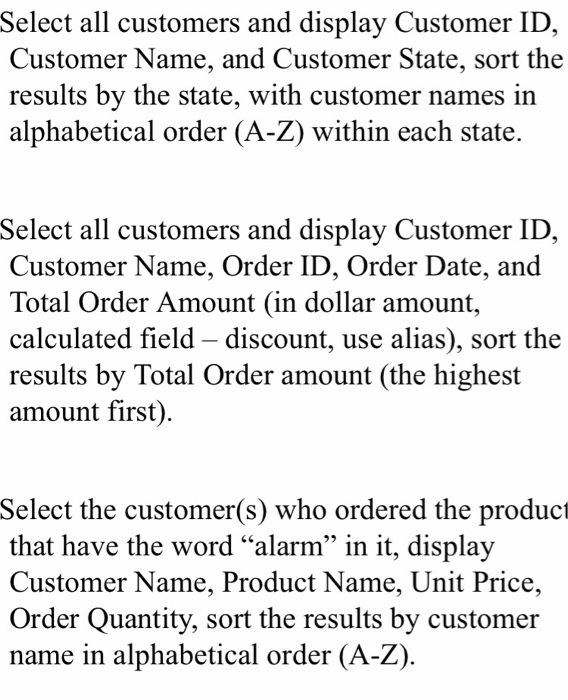 Select all customers and display Customer ID, Customer Name, and Customer State, sort the results by the state, with customer names in alphabetical order (A-Z) within each state.

Select all customers and display Customer ID, Customer Name, Order ID, Order Date, and Total Order Amount (in dollar amount, calculated field – discount, use alias), sort the results by Total Order amount (the highest amount first).

Select the customer(s) who ordered the product that have the word “alarm” in it, display Customer Name, Product Name, Unit Price, Order Quantity, sort the results by customer name in alphabetical order (A-Z).